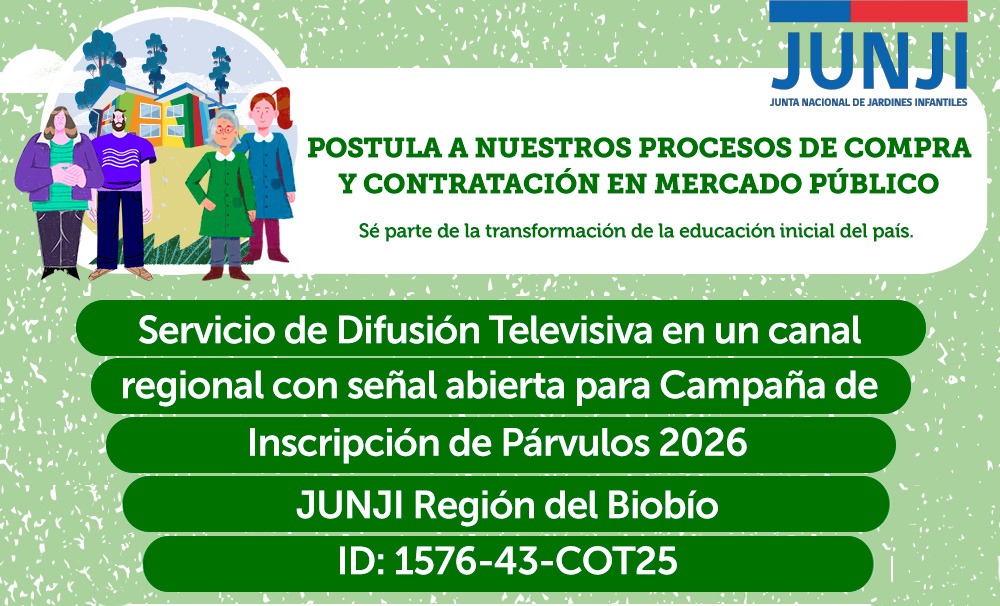 JUNJI
JUNTA NACIONAL DE JARDINES INFANTILES

POSTULA A NUESTROS PROCESOS DE COMPRA Y CONTRATACIÓN EN MERCADO PÚBLICO

Sé parte de la transformación de la educación inicial del país.

Servicio de Difusión Televisiva en un canal regional con señal abierta para Campaña de Inscripción de Párvulos 2026

JUNJI Región del Biobío

ID: 1576-43-COT25